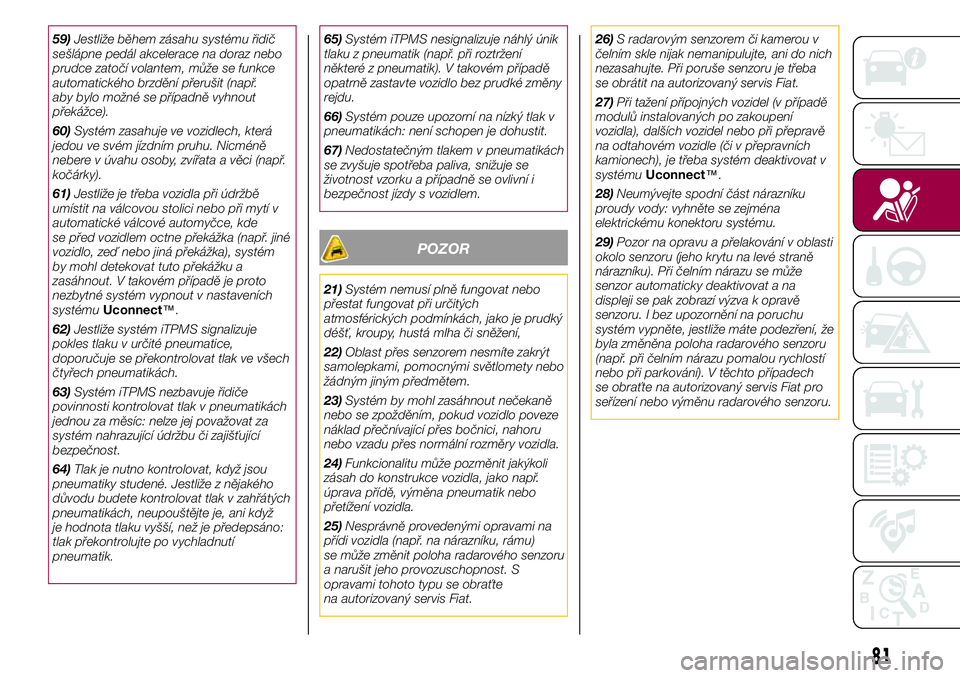 59) Jestliže během zásahu systému řidič sešlápne pedál akcelerace na doraz nebo prudce zatočí volantem, může se funkce automatického brzdění přerušit (např. aby bylo možné se případně vyhnout překážce).

60) Systém zasahuje ve vozidlech, která jedou ve svém jízdním pruhu. Nicméně nebere v úvahu osoby, zvířata a věci (např. kočárky).

61) Jestliže je třeba vozidla při údržbě umístit na válcovou stolici nebo při mytí v automatické válcové automyčce, kde se před vozidlem octne překážka (např. jiné vozidlo, zeď nebo jiná překážka), systém by mohl detekovat tuto překážku a zasáhnout. V takovém případě je proto nezbytné systém vypnout v nastaveních systému Uconnect™.

62) Jestliže systém iTPMS signalizuje pokles tlaku v určité pneumatice, doporučuje se překontrolovat tlak ve všech čtyřech pneumatikách.

63) Systém iTPMS nezbavuje řidiče povinnosti kontrolovat tlak v pneumatikách jednou za měsíc: nelze jej považovat za systém nahrazující údržbu či zajišťující bezpečnost.

64) Tlak je nutno kontrolovat, když jsou pneumatiky studené. Jestliže z nějakého důvodu budete kontrolovat tlak v zahřátých pneumatikách, neupouštějte je, ani když je hodnota tlaku vyšší, než je předepsáno: tlak překontrolujte po vychladnutí pneumatik.

65) Systém iTPMS nesignalizuje náhlý únik tlaku z pneumatik (např. při roztržení některé z pneumatik). V takovém případě opatrně zastavte vozidlo bez prudké změny rejdu.

66) Systém pouze upozorní na nízký tlak v pneumatikách: není schopen je dohustit.

67) Nedostatečným tlakem v pneumatikách se zvyšuje spotřeba paliva, snižuje se životnost vzorku a případně se ovlivní i bezpečnost jízdy s vozidlem.

POZOR

21) Systém nemusí plně fungovat nebo přestat fungovat při určitých atmosférických podmínkách, jako je prudký déšť, kroupy, hustá mlha či sněžení,

22) Oblast přes senzorem nesmíte zakrýt samolepkami, pomocnými světlomety nebo žádným jiným předmětem.

23) Systém by mohl zasáhnout nečekaně nebo se zpožděním, pokud vozidlo poveze náklad přečnívající přes bočnici, nahoru nebo vzadu přes normální rozměry vozidla.

24) Funkcionalitu může pozměnit jakýkoli zásah do konstrukce vozidla, jako např. úprava přídě, výměna pneumatik nebo přetížení vozidla.

25) Nesprávně provedenými opravami na přídi vozidla (např. na nárazníku, rámu) se může změnit poloha radarového senzoru a narušit jeho provozuschopnost. S opravami tohoto typu se obraťte na autorizovaný servis Fiat.

26) S radarovým senzorem či kamerou v čelním skle nijak nemanipulujte, ani do nich nezasahujte. Při poruše senzoru je třeba se obrátit na autorizovaný servis Fiat.

27) Při tažení přípojných vozidel (v případě modulů instalovaných po zakoupení vozidla), dalších vozidel nebo při přepravě na odtahovém vozidle (či v přepravních kamionech), je třeba systém deaktivovat v systému Uconnect™.

28) Neumývejte spodní část nárazníku proudy vody: vyhněte se zejména elektrickému konektoru systému.

29) Pozor na opravu a přelakování v oblasti okolo senzoru (jeho krytu na levé straně nárazníku). Při čelním nárazu se může senzor automaticky deaktivovat a na displeji se pak zobrazí výzva k opravě senzoru. I bez upozornění na poruchu systém vypněte, jestliže máte podezření, že byla změněna poloha radarového senzoru (např. při čelním nárazu pomalou rychlostí nebo při parkování). V těchto případech se obraťte na autorizovaný servis Fiat pro seřízení nebo výměnu radarového senzoru.

81

carmanualsonline.info